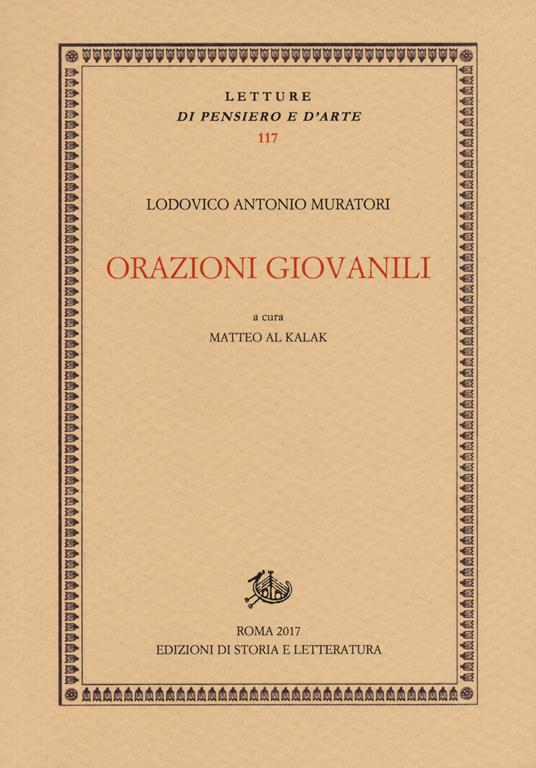 LETTURE
DI PENSIERO E D'ARTE
117

LODOVICO ANTONIO MURATORI

ORAZIONI GIOVANILI

a cura
MATTEO AL KALAK

ROMA 2017
EDIZIONI DI STORIA E LETTERATURA